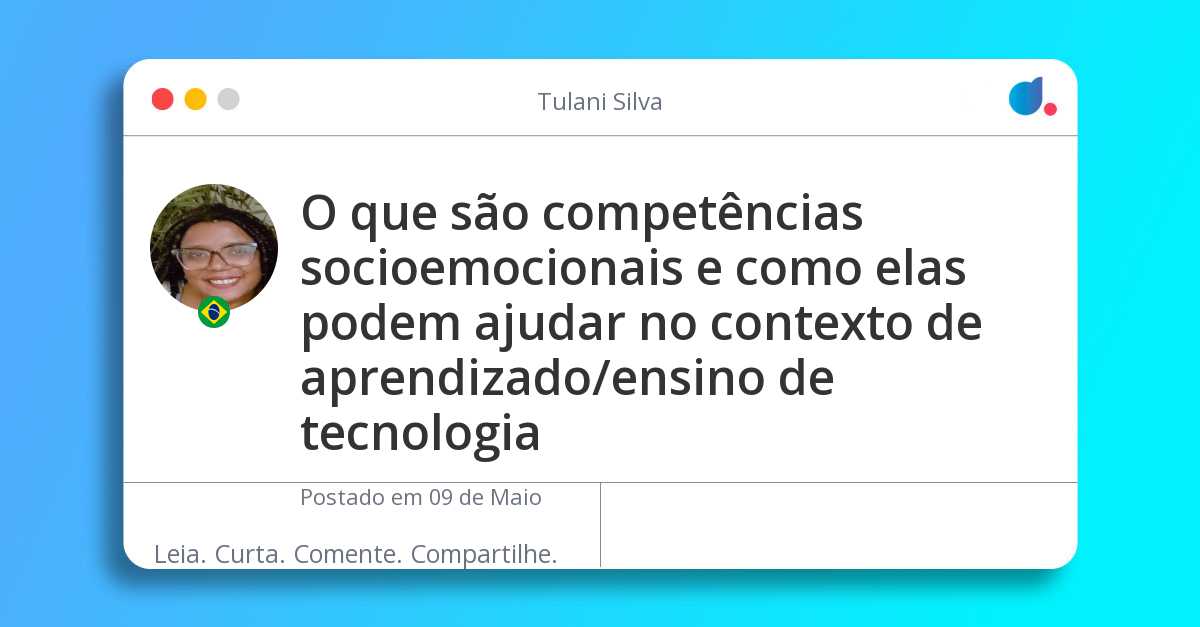 Tulani Silva

O que são competências socioemocionais e como elas podem ajudar no contexto de aprendizado/ensino de tecnologia

Postado em 09 de Maio

Leia. Curta. Comente. Compartilhe.